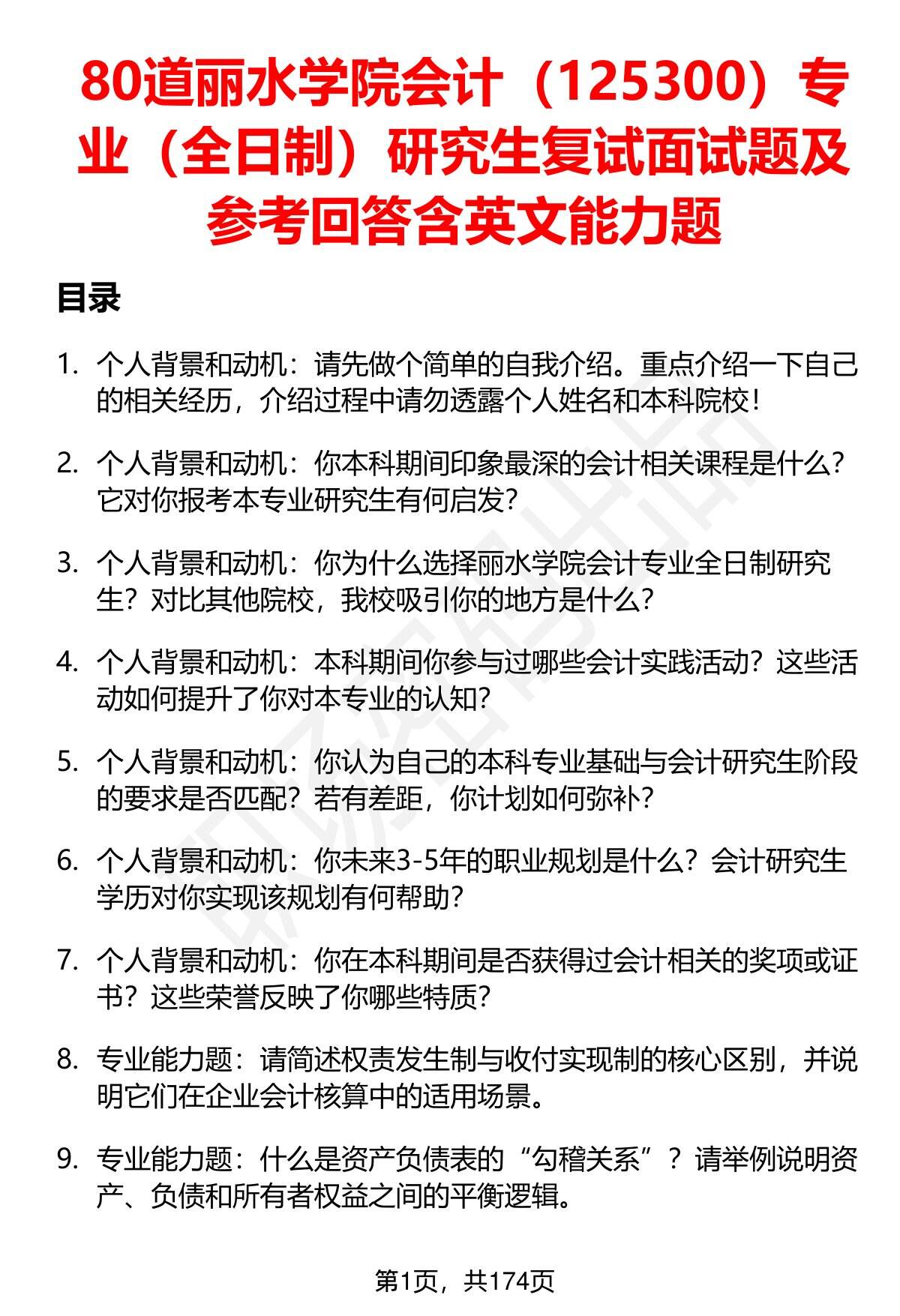 80道丽水学院会计（125300）专业（全日制）研究生复试面试题及参考回答含英文能力题

目录

1. 个人背景和动机：请先做个简单的自我介绍。重点介绍一下自己的相关经历，介绍过程中请勿透露个人姓名和本科院校！

2. 个人背景和动机：你本科期间印象最深的会计相关课程是什么？它对你报考本专业研究生有何启发？

3. 个人背景和动机：你为什么选择丽水学院会计专业全日制研究生？对比其他院校，我校吸引你的地方是什么？

4. 个人背景和动机：本科期间你参与过哪些会计实践活动？这些活动如何提升了你对本专业的认知？

5. 个人背景和动机：你认为自己的本科专业基础与会计研究生阶段的要求是否匹配？若有差距，你计划如何弥补？

6. 个人背景和动机：你未来3-5年的职业规划是什么？会计研究生学历对你实现该规划有何帮助？

7. 个人背景和动机：你在本科期间是否获得过会计相关的奖项或证书？这些荣誉反映了你哪些特质？

8. 专业能力题：请简述权责发生制与收付实现制的核心区别，并说明它们在企业会计核算中的适用场景。

9. 专业能力题：什么是资产负债表的“勾稽关系”？请举例说明资产、负债和所有者权益之间的平衡逻辑。

第1页，共174页